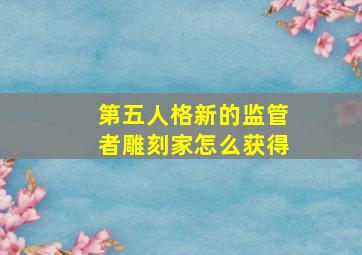 第五人格新的监管者雕刻家怎么获得